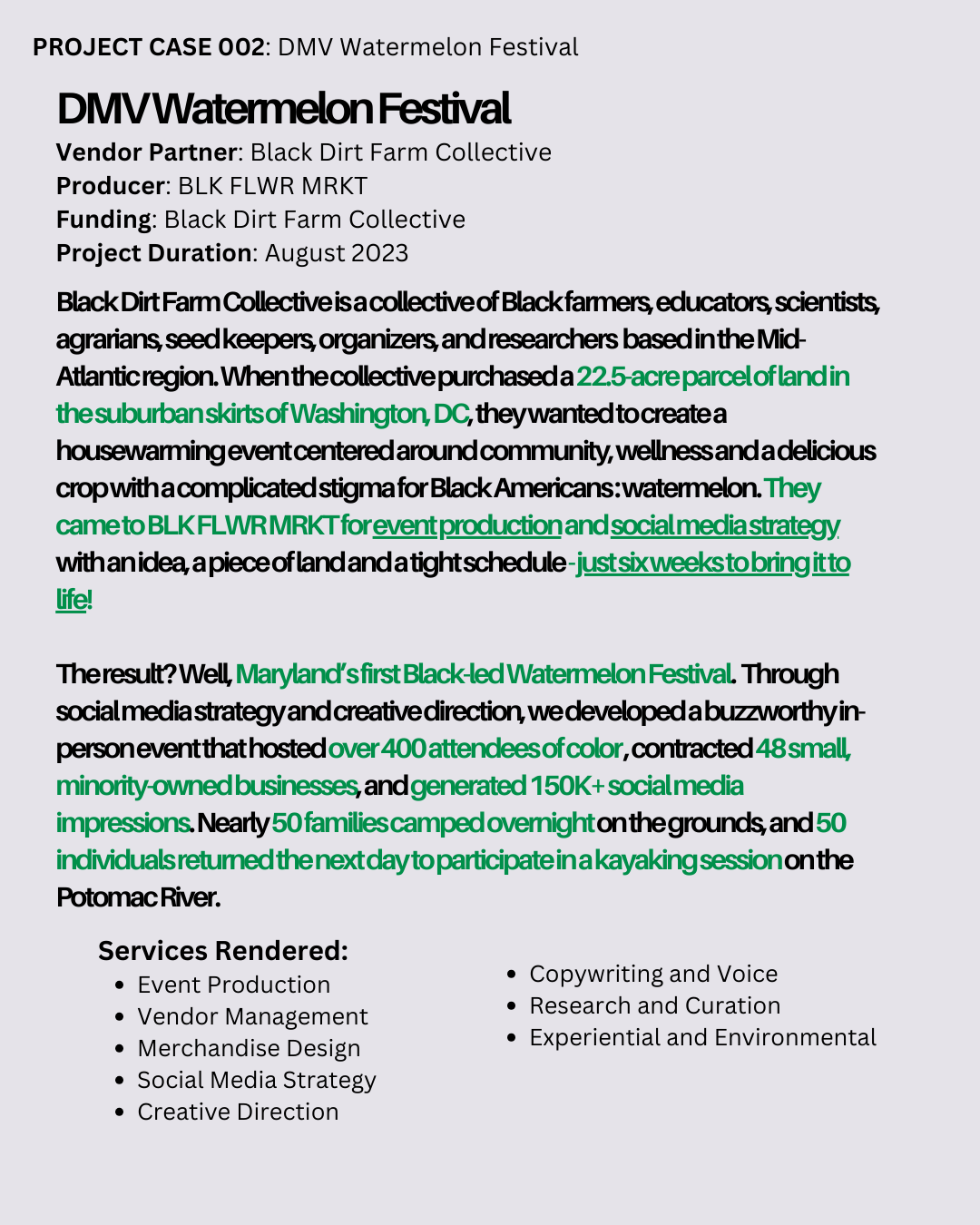 PROJECT CASE 002: DMV Watermelon Festival

DMV Watermelon Festival

Vendor Partner: Black Dirt Farm Collective
Producer: BLK FLWR MRKT
Funding: Black Dirt Farm Collective
Project Duration: August 2023

Black Dirt Farm Collective is a collective of Black farmers, educators, scientists, agrarians, seed keepers, organizers, and researchers based in the Mid-Atlantic region. When the collective purchased a 22.5-acre parcel of land in the suburban skirts of Washington, DC, they wanted to create a housewarming event centered around community, wellness and a delicious crop with a complicated stigma for Black Americans : watermelon. They came to BLK FLWR MRKT for event production and social media strategy with an idea, a piece of land and a tight schedule - just six weeks to bring it to life!

The result? Well, Maryland's first Black-led Watermelon Festival. Through social media strategy and creative direction, we developed a buzzworthy in-person event that hosted over 400 attendees of color, contracted 48 small, minority-owned businesses, and generated 150K+ social media impressions. Nearly 50 families camped overnight on the grounds, and 50 individuals returned the next day to participate in a kayaking session on the Potomac River.

Services Rendered:
- Event Production
- Vendor Management
- Merchandise Design
- Social Media Strategy
- Creative Direction

- Copywriting and Voice
- Research and Curation
- Experiential and Environmental